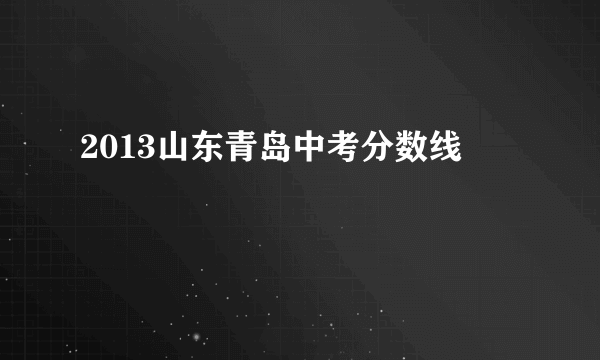 2013山东青岛中考分数线